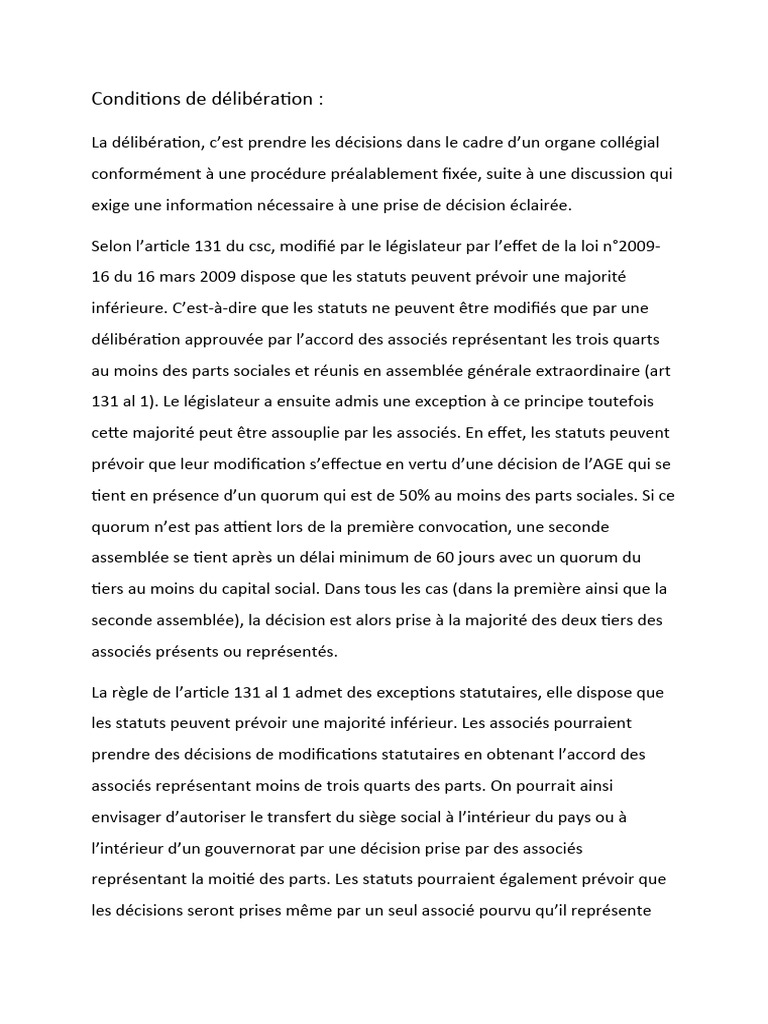 Conditions de délibération :

La délibération, c'est prendre les décisions dans le cadre d'un organe collégial conformément à une procédure préalablement fixée, suite à une discussion qui exige une information nécessaire à une prise de décision éclairée.

Selon l'article 131 du csc, modifié par le législateur par l'effet de la loi n°2009-16 du 16 mars 2009 dispose que les statuts peuvent prévoir une majorité inférieure. C'est-à-dire que les statuts ne peuvent être modifiés que par une délibération approuvée par l'accord des associés représentant les trois quarts au moins des parts sociales et réunis en assemblée générale extraordinaire (art 131 al 1). Le législateur a ensuite admis une exception à ce principe toutefois cette majorité peut être assouplie par les associés. En effet, les statuts peuvent prévoir que leur modification s'effectue en vertu d'une décision de l'AGE qui se tient en présence d'un quorum qui est de 50% au moins des parts sociales. Si ce quorum n'est pas attient lors de la première convocation, une seconde assemblée se tient après un délai minimum de 60 jours avec un quorum du tiers au moins du capital social. Dans tous les cas (dans la première ainsi que la seconde assemblée), la décision est alors prise à la majorité des deux tiers des associés présents ou représentés.

La règle de l'article 131 al 1 admet des exceptions statutaires, elle dispose que les statuts peuvent prévoir une majorité inférieur. Les associés pourraient prendre des décisions de modifications statutaires en obtenant l'accord des associés représentant moins de trois quarts des parts. On pourrait ainsi envisager d'autoriser le transfert du siège social à l'intérieur du pays ou à l'intérieur d'un gouvernorat par une décision prise par des associés représentant la moitié des parts. Les statuts pourraient également prévoir que les décisions seront prises même par un seul associé pourvu qu'il représente